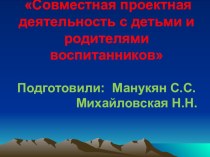 «Совместная проектная деятельность с детьми и родителями воспитанников»

Подготовили: Манукян С.С.
Михайловская Н.Н.